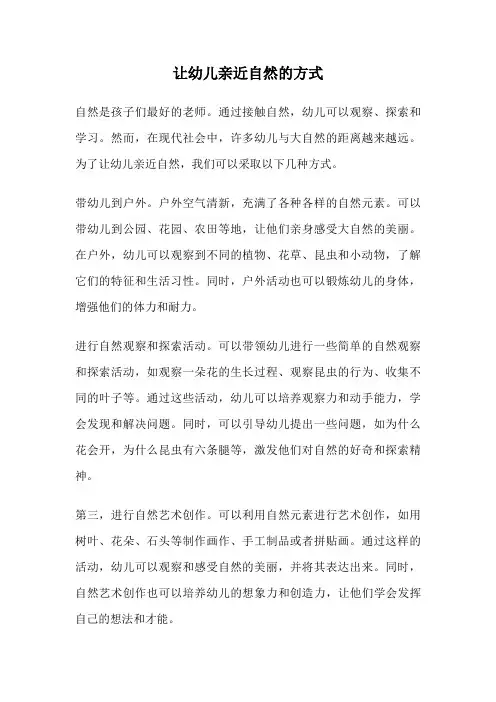 让幼儿亲近自然的方式

自然是孩子们最好的老师。通过接触自然，幼儿可以观察、探索和学习。然而，在现代社会中，许多幼儿与大自然的距离越来越远。为了让幼儿亲近自然，我们可以采取以下几种方式。

带幼儿到户外。户外空气清新，充满了各种各样的自然元素。可以带幼儿到公园、花园、农田等地，让他们亲身感受大自然的美丽。在户外，幼儿可以观察到不同的植物、花草、昆虫和小动物，了解它们的特征和生活习性。同时，户外活动也可以锻炼幼儿的身体，增强他们的体力和耐力。

进行自然观察和探索活动。可以带领幼儿进行一些简单的自然观察和探索活动，如观察一朵花的生长过程、观察昆虫的行为、收集不同的叶子等。通过这些活动，幼儿可以培养观察力和动手能力，学会发现和解决问题。同时，可以引导幼儿提出一些问题，如为什么花会开，为什么昆虫有六条腿等，激发他们对自然的好奇和探索精神。

第三，进行自然艺术创作。可以利用自然元素进行艺术创作，如用树叶、花朵、石头等制作画作、手工制品或者拼贴画。通过这样的活动，幼儿可以观察和感受自然的美丽，并将其表达出来。同时，自然艺术创作也可以培养幼儿的想象力和创造力，让他们学会发挥自己的想法和才能。